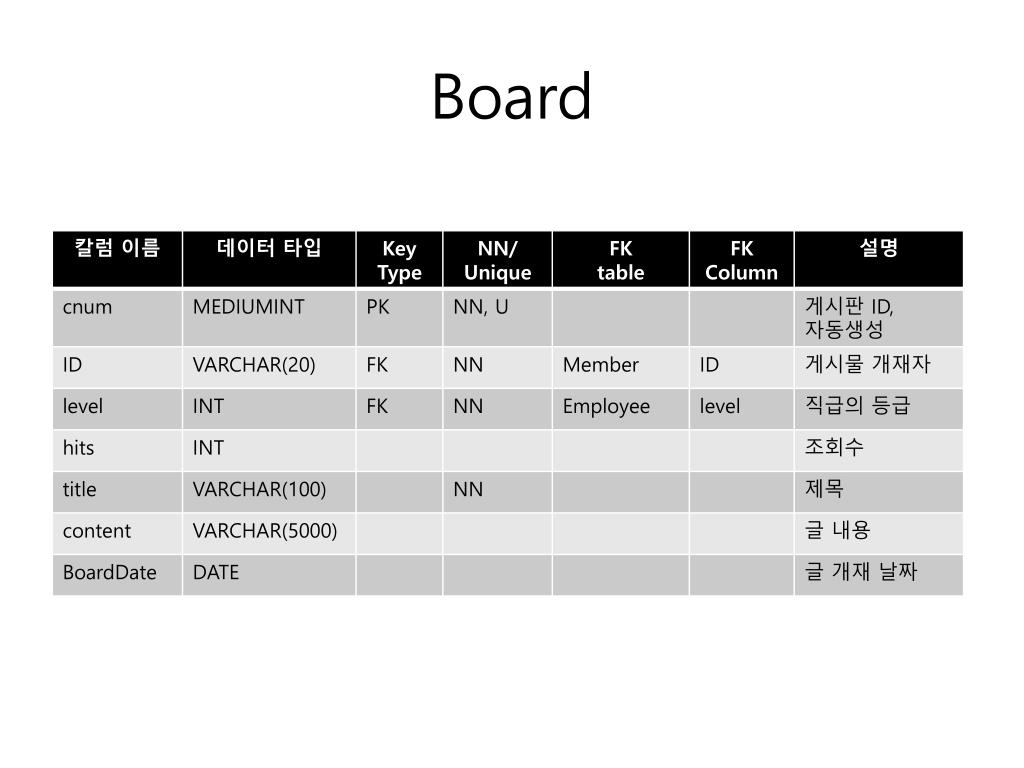 Board

| 칼럼 이름 | 데이터 타입 | Key Type | NN/ Unique | FK table | FK Column | 설명 |
|---|---|---|---|---|---|---|
| cnum | MEDIUMINT | PK | NN, U | | | 게시판 ID, 자동생성 |
| ID | VARCHAR(20) | FK | NN | Member | ID | 게시물 개재자 |
| level | INT | FK | NN | Employee | level | 직급의 등급 |
| hits | INT | | | | | 조회수 |
| title | VARCHAR(100) | | NN | | | 제목 |
| content | VARCHAR(5000) | | | | | 글 내용 |
| BoardDate | DATE | | | | | 글 개재 날짜 |